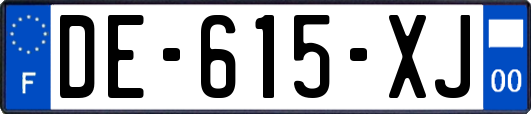 F
DE-615-XJ
00